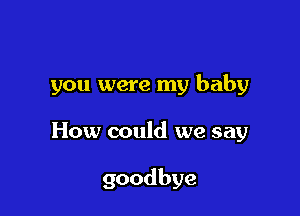 you were my baby

How could we say

goodbye